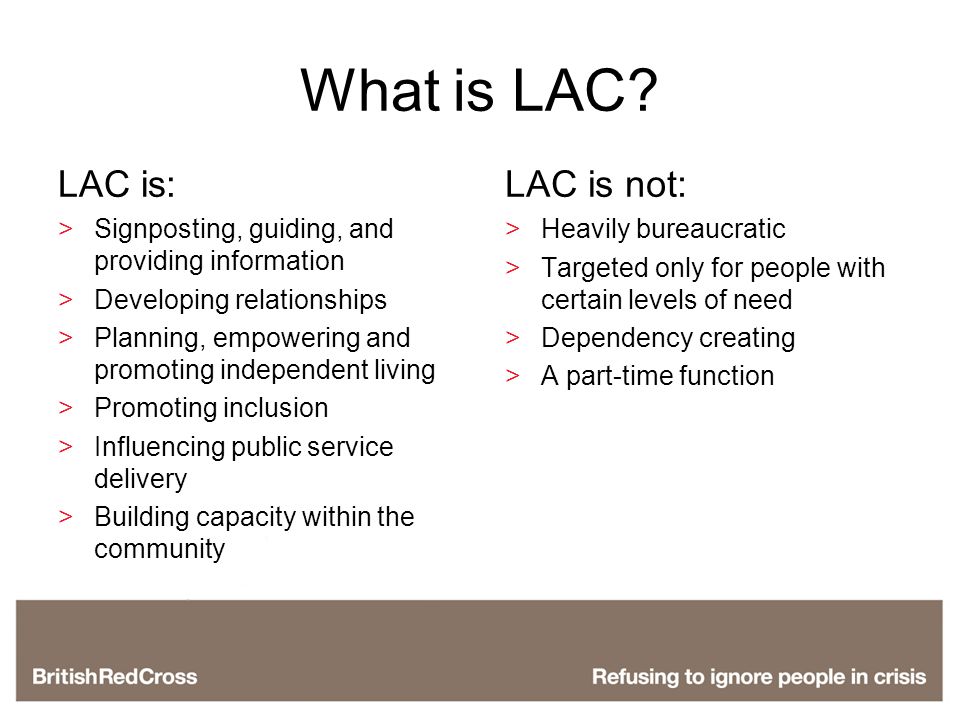 What is LAC?

LAC is:

> Signposting, guiding, and providing information
> Developing relationships
> Planning, empowering and promoting independent living
> Promoting inclusion
> Influencing public service delivery
> Building capacity within the community

LAC is not:

> Heavily bureaucratic
> Targeted only for people with certain levels of need
> Dependency creating
> A part-time function

BritishRedCross

Refusing to ignore people in crisis